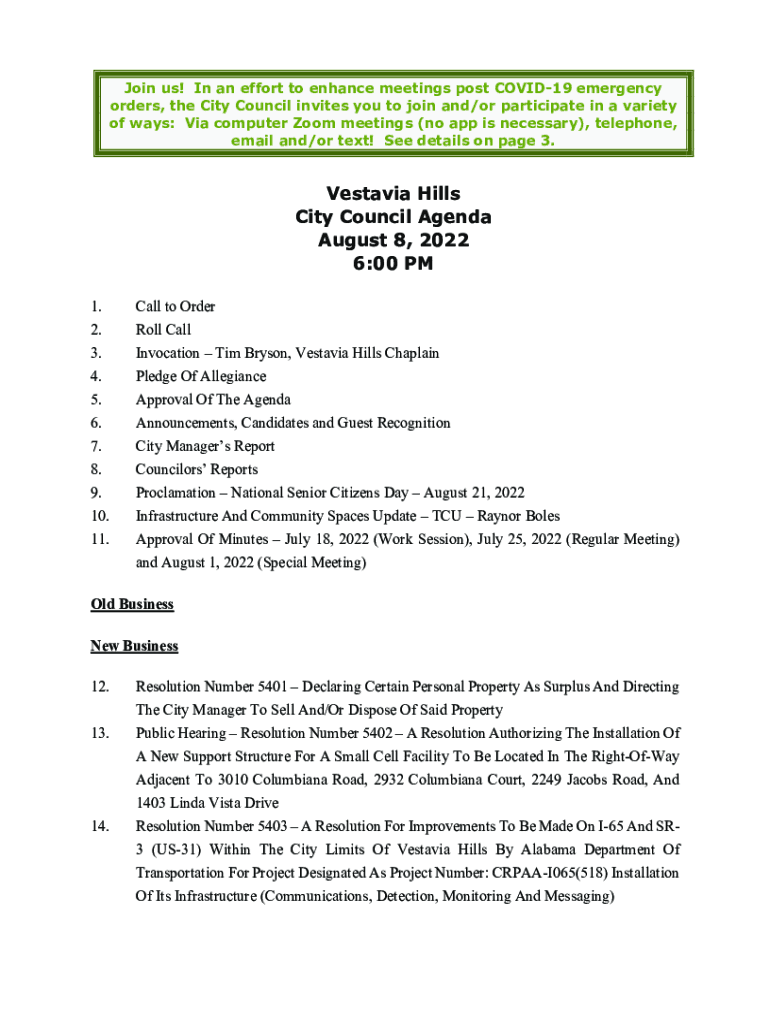 Join us! In an effort to enhance meetings post COVID-19 emergency orders, the City Council invites you to join and/or participate in a variety of ways: Via computer Zoom meetings (no app is necessary), telephone, email and/or text! See details on page 3.

Vestavia Hills
City Council Agenda
August 8, 2022
6:00 PM

1. Call to Order
2. Roll Call
3. Invocation – Tim Bryson, Vestavia Hills Chaplain
4. Pledge Of Allegiance
5. Approval Of The Agenda
6. Announcements, Candidates and Guest Recognition
7. City Manager's Report
8. Councilors' Reports
9. Proclamation – National Senior Citizens Day – August 21, 2022
10. Infrastructure And Community Spaces Update – TCU – Raynor Boles
11. Approval Of Minutes – July 18, 2022 (Work Session), July 25, 2022 (Regular Meeting) and August 1, 2022 (Special Meeting)

Old Business

New Business

12. Resolution Number 5401 – Declaring Certain Personal Property As Surplus And Directing The City Manager To Sell And/Or Dispose Of Said Property
13. Public Hearing – Resolution Number 5402 – A Resolution Authorizing The Installation Of A New Support Structure For A Small Cell Facility To Be Located In The Right-Of-Way Adjacent To 3010 Columbiana Road, 2932 Columbiana Court, 2249 Jacobs Road, And 1403 Linda Vista Drive
14. Resolution Number 5403 – A Resolution For Improvements To Be Made On I-65 And SR-3 (US-31) Within The City Limits Of Vestavia Hills By Alabama Department Of Transportation For Project Designated As Project Number: CRPAA-I065(518) Installation Of Its Infrastructure (Communications, Detection, Monitoring And Messaging)